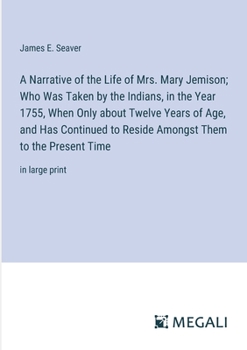 James E. Seaver

A Narrative of the Life of Mrs. Mary Jemison; Who Was Taken by the Indians, in the Year 1755, When Only about Twelve Years of Age, and Has Continued to Reside Amongst Them to the Present Time

in large print

MEGALI